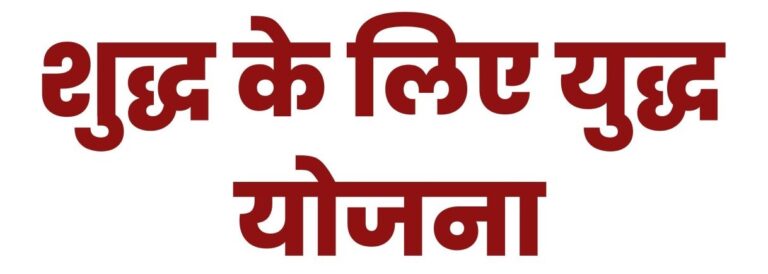 शुद्ध के लिए युद्ध
योजना